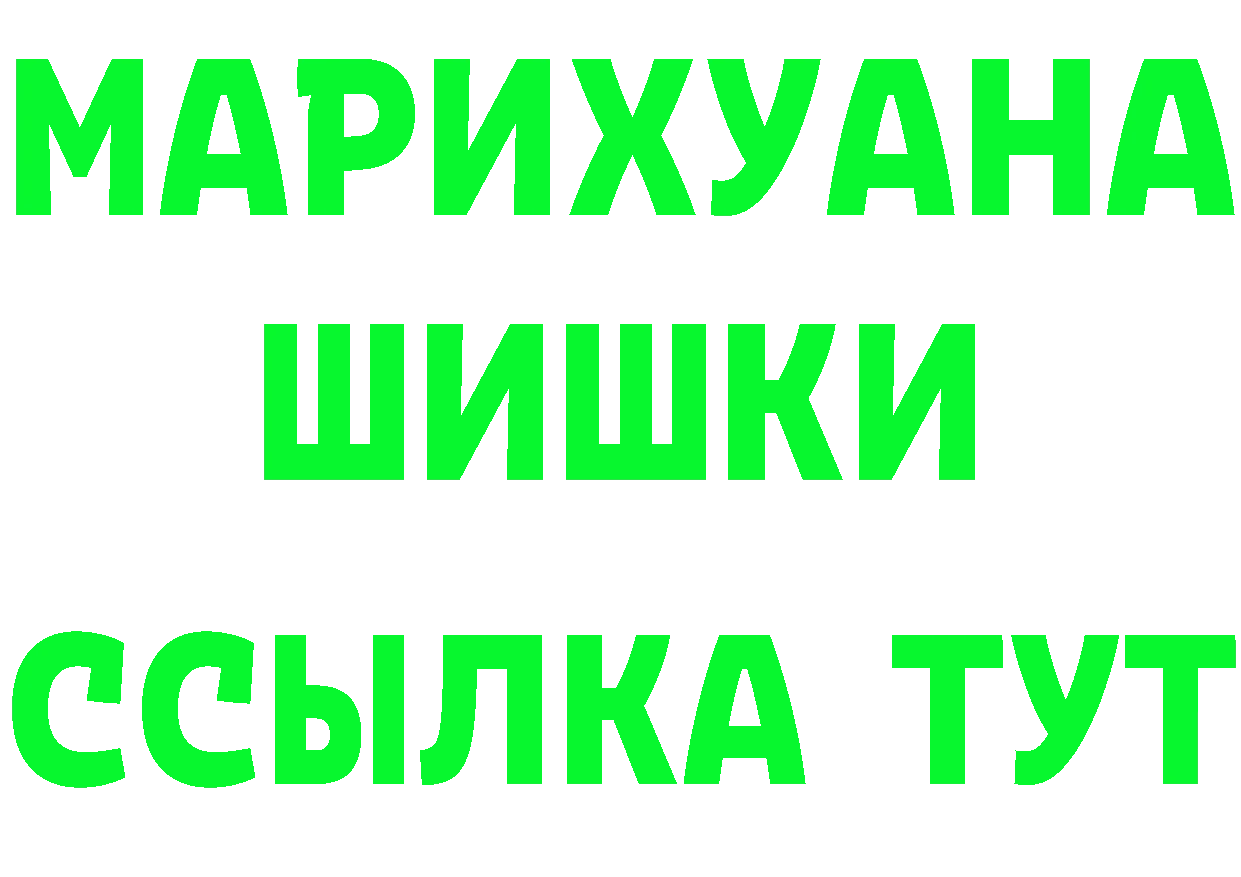 МАРИХУАНА
ШИШКИ
ССЫЛКА ТУТ